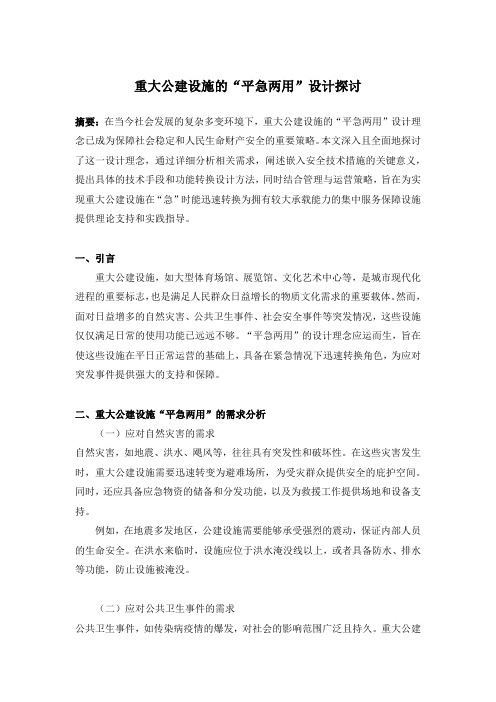 重大公建设施的“平急两用”设计探讨

摘要：在当今社会发展的复杂多变环境下，重大公建设施的“平急两用”设计理念已成为保障社会稳定和人民生命财产安全的重要策略。本文深入且全面地探讨了这一设计理念，通过详细分析相关需求，阐述嵌入安全技术措施的关键意义，提出具体的技术手段和功能转换设计方法，同时结合管理与运营策略，旨在为实现重大公建设施在“急”时能迅速转换为拥有较大承载能力的集中服务保障设施提供理论支持和实践指导。

一、引言

重大公建设施，如大型体育场馆、展览馆、文化艺术中心等，是城市现代化进程的重要标志，也是满足人民群众日益增长的物质文化需求的重要载体。然而，面对日益增多的自然灾害、公共卫生事件、社会安全事件等突发情况，这些设施仅仅满足日常的使用功能已远远不够。“平急两用”的设计理念应运而生，旨在使这些设施在平日正常运营的基础上，具备在紧急情况下迅速转换角色，为应对突发事件提供强大的支持和保障。

二、重大公建设施“平急两用”的需求分析

（一）应对自然灾害的需求

自然灾害，如地震、洪水、飓风等，往往具有突发性和破坏性。在这些灾害发生时，重大公建设施需要迅速转变为避难场所，为受灾群众提供安全的庇护空间。同时，还应具备应急物资的储备和分发功能，以及为救援工作提供场地和设备支持。

例如，在地震多发地区，公建设施需要能够承受强烈的震动，保证内部人员的生命安全。在洪水来临时，设施应位于洪水淹没线以上，或者具备防水、排水等功能，防止设施被淹没。

（二）应对公共卫生事件的需求

公共卫生事件，如传染病疫情的爆发，对社会的影响范围广泛且持久。重大公建